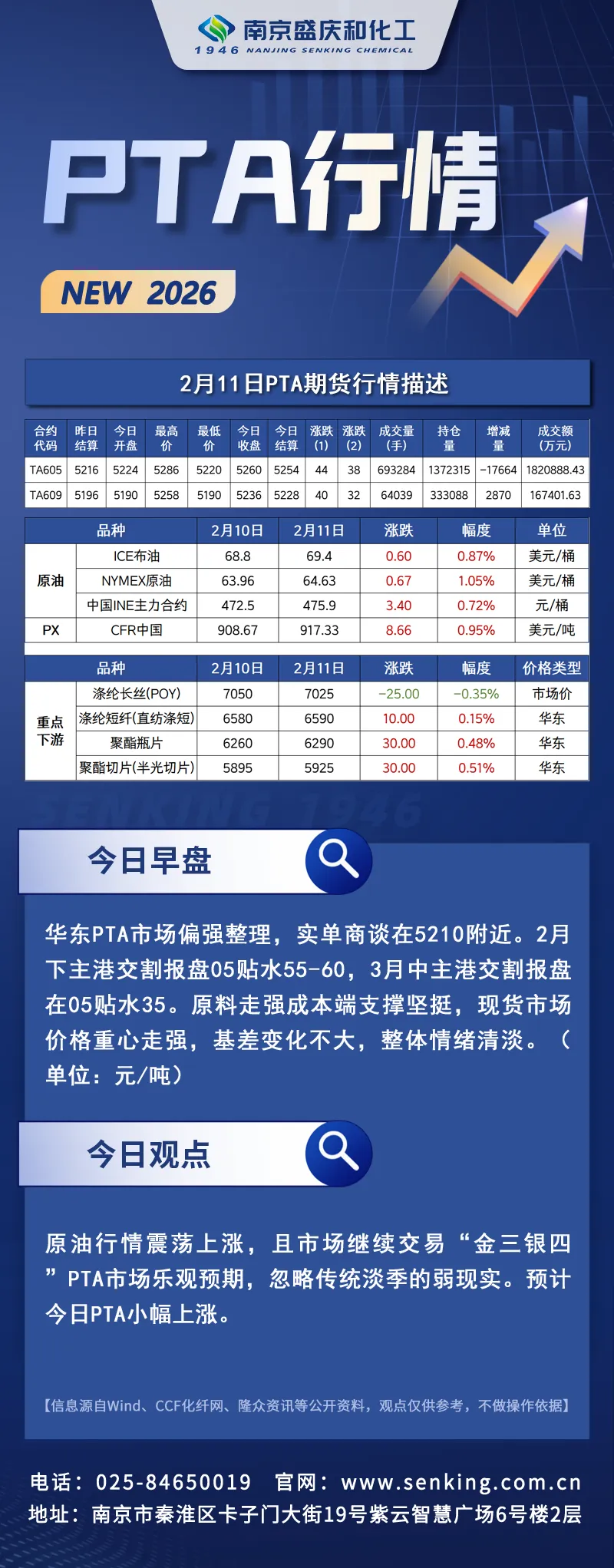 南京盛庆和化工
1946 NANJING SENKING CHEMICAL

PTA行情

NEW 2026

2月11日PTA期货行情描述

| 合约代码 | 昨日结算 | 今日开盘 | 最高价 | 最低价 | 今日收盘 | 今日结算 | 涨跌(1) | 涨跌(2) | 成交量(手) | 持仓量 | 增减量 | 成交额(万元) |
|---|---|---|---|---|---|---|---|---|---|---|---|---|
| TA605 | 5216 | 5224 | 5286 | 5220 | 5260 | 5254 | 44 | 38 | 693284 | 1372315 | -17664 | 1820888.43 |
| TA609 | 5196 | 5190 | 5258 | 5190 | 5236 | 5228 | 40 | 32 | 64039 | 333088 | 2870 | 167401.63 |

| 品种 | | 2月10日 | 2月11日 | 涨跌 | 幅度 | 单位 |
|---|---|---|---|---|---|---|
| 原油 | ICE布油 | 68.8 | 69.4 | 0.60 | 0.87% | 美元/桶 |
| | NYMEX原油 | 63.96 | 64.63 | 0.67 | 1.05% | 美元/桶 |
| | 中国INE主力合约 | 472.5 | 475.9 | 3.40 | 0.72% | 元/桶 |
| PX | CFR中国 | 908.67 | 917.33 | 8.66 | 0.95% | 美元/吨 |

| 品种 | | 2月10日 | 2月11日 | 涨跌 | 幅度 | 价格类型 |
|---|---|---|---|---|---|---|
| 重点下游 | 涤纶长丝(POY) | 7050 | 7025 | -25.00 | -0.35% | 市场价 |
| | 涤纶短纤(直纺涤短) | 6580 | 6590 | 10.00 | 0.15% | 华东 |
| | 聚酯瓶片 | 6260 | 6290 | 30.00 | 0.48% | 华东 |
| | 聚酯切片(半光切片) | 5895 | 5925 | 30.00 | 0.51% | 华东 |

今日早盘

华东PTA市场偏强整理，实单商谈在5210附近。2月下主港交割报盘05贴水55-60，3月中主港交割报盘在05贴水35。原料走强成本端支撑坚挺，现货市场价格重心走强，基差变化不大，整体情绪清淡。（单位：元/吨）

今日观点

原油行情震荡上涨，且市场继续交易“金三银四”PTA市场乐观预期，忽略传统淡季的弱现实。预计今日PTA小幅上涨。

【信息源自Wind、CCF化纤网、隆众资讯等公开资料，观点仅供参考，不做操作依据】

电话：025-84650019 官网：www.senking.com.cn
地址：南京市秦淮区卡子门大街19号紫云智慧广场6号楼2层

SENKING 1946